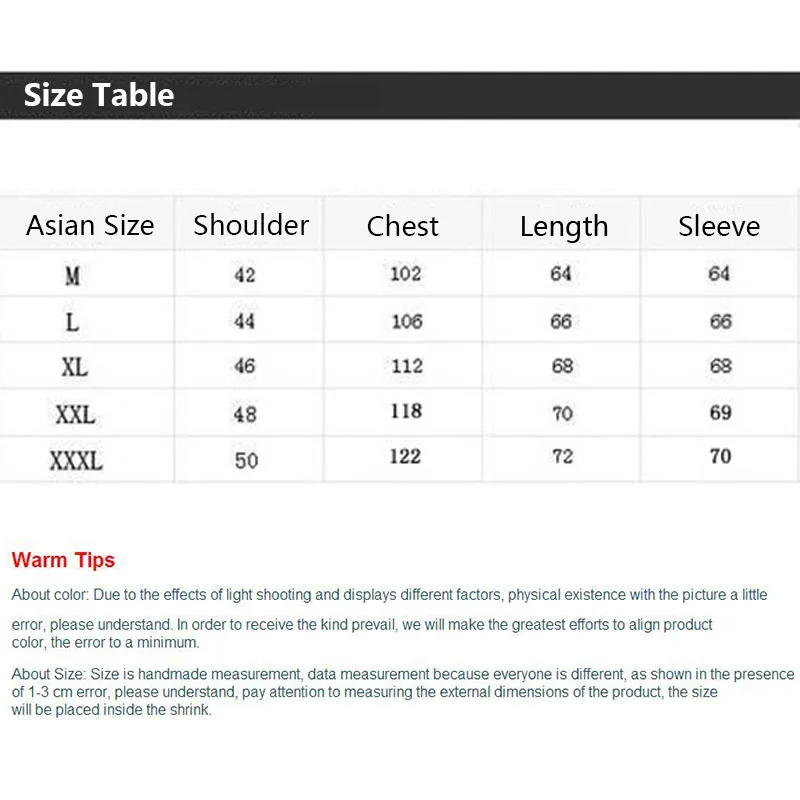 Size Table

| Asian Size | Shoulder | Chest | Length | Sleeve |
|---|---|---|---|---|
| M | 42 | 102 | 64 | 64 |
| L | 44 | 106 | 66 | 66 |
| XL | 46 | 112 | 68 | 68 |
| XXL | 48 | 118 | 70 | 69 |
| XXXL | 50 | 122 | 72 | 70 |

Warm Tips

About color: Due to the effects of light shooting and displays different factors, physical existence with the picture a little error, please understand. In order to receive the kind prevail, we will make the greatest efforts to align product color, the error to a minimum.

About Size: Size is handmade measurement, data measurement because everyone is different, as shown in the presence of 1-3 cm error, please understand, pay attention to measuring the external dimensions of the product, the size will be placed inside the shrink.